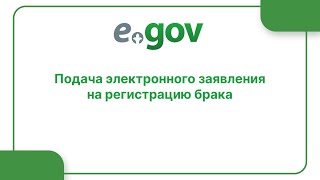 egov

Подача электронного заявления на регистрацию брака